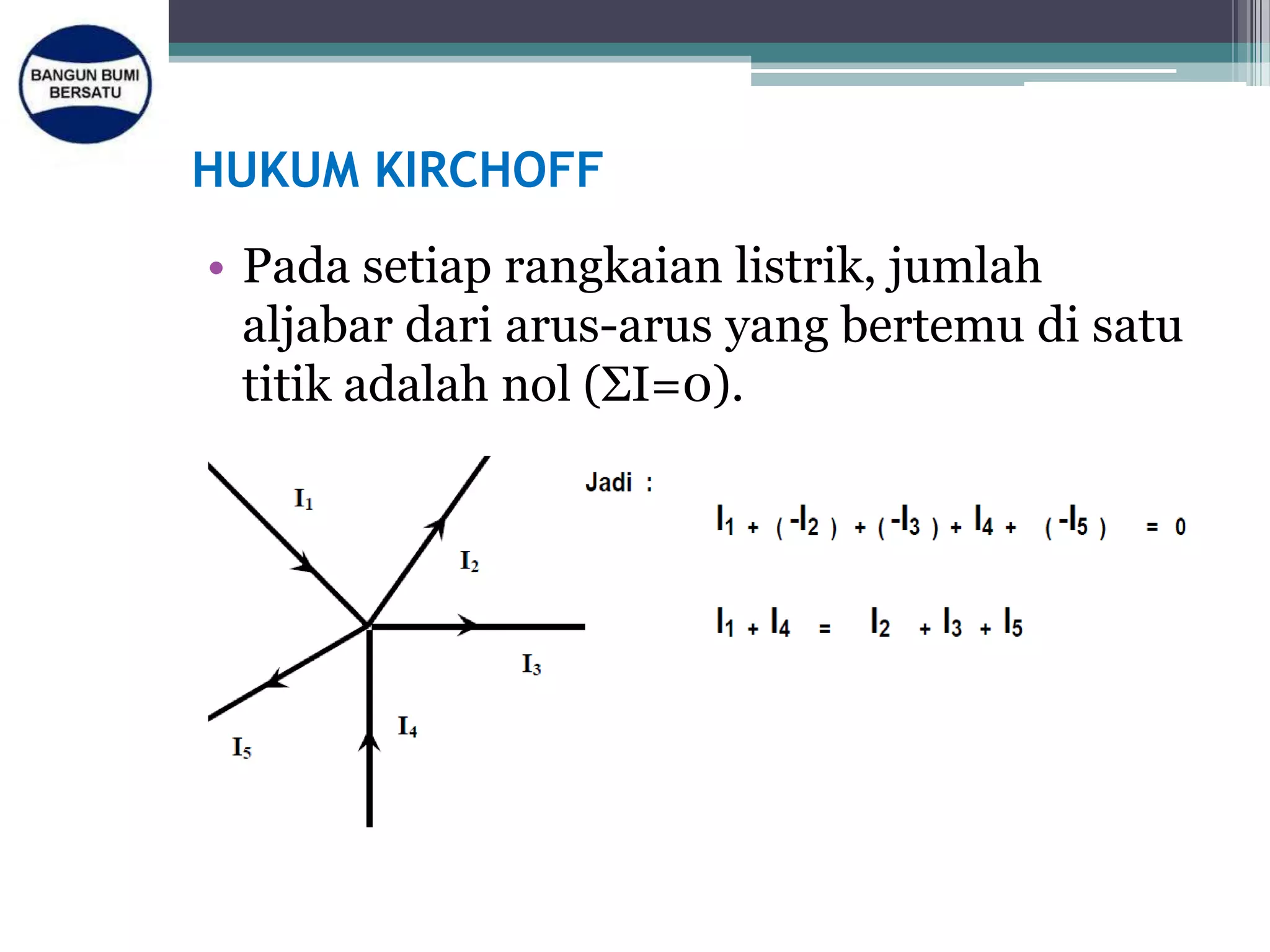 BANGUN BUMI BERSATU

HUKUM KIRCHOFF

• Pada setiap rangkaian listrik, jumlah aljabar dari arus-arus yang bertemu di satu titik adalah nol ($\Sigma I=0$).

$I_1$

$I_2$

$I_3$

$I_4$

$I_5$

Jadi :

$I_1 + (-I_2) + (-I_3) + I_4 + (-I_5) = 0$

$I_1 + I_4 = I_2 + I_3 + I_5$